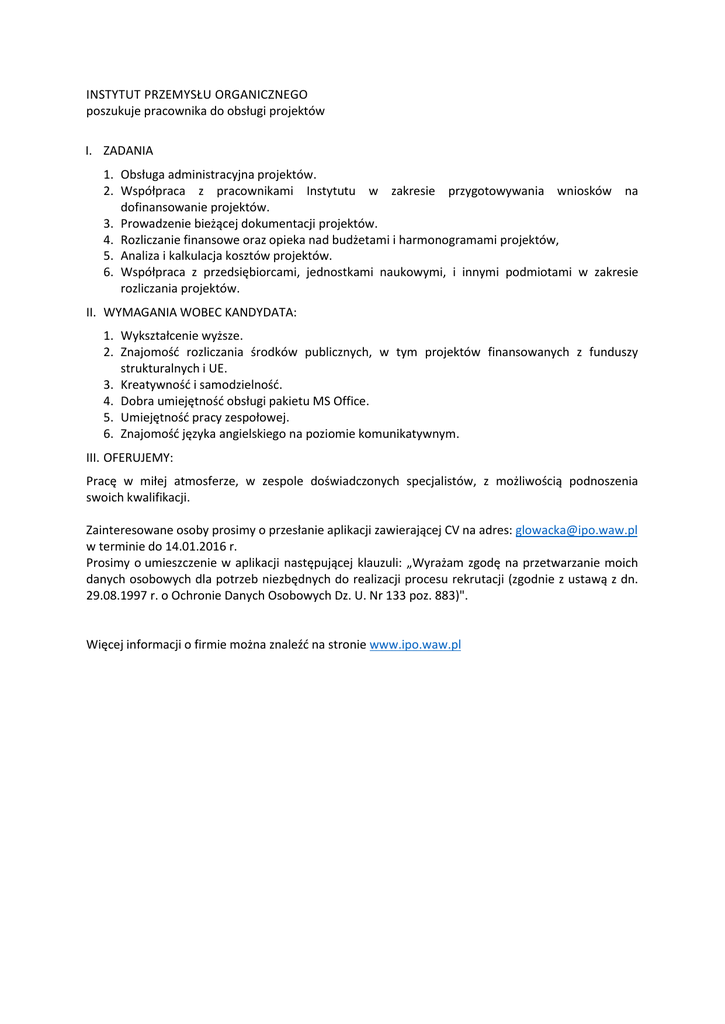 INSTYTUT PRZEMYSŁU ORGANICZNEGO
poszukuje pracownika do obsługi projektów

I. ZADANIA

1. Obsługa administracyjna projektów.
2. Współpraca z pracownikami Instytutu w zakresie przygotowywania wniosków na dofinansowanie projektów.
3. Prowadzenie bieżącej dokumentacji projektów.
4. Rozliczanie finansowe oraz opieka nad budżetami i harmonogramami projektów,
5. Analiza i kalkulacja kosztów projektów.
6. Współpraca z przedsiębiorcami, jednostkami naukowymi, i innymi podmiotami w zakresie rozliczania projektów.

II. WYMAGANIA WOBEC KANDYDATA:

1. Wykształcenie wyższe.
2. Znajomość rozliczania środków publicznych, w tym projektów finansowanych z funduszy strukturalnych i UE.
3. Kreatywność i samodzielność.
4. Dobra umiejętność obsługi pakietu MS Office.
5. Umiejętność pracy zespołowej.
6. Znajomość języka angielskiego na poziomie komunikatywnym.

III. OFERUJEMY:

Pracę w miłej atmosferze, w zespole doświadczonych specjalistów, z możliwością podnoszenia swoich kwalifikacji.

Zainteresowane osoby prosimy o przesłanie aplikacji zawierającej CV na adres: glowacka@ipo.waw.pl w terminie do 14.01.2016 r.
Prosimy o umieszczenie w aplikacji następującej klauzuli: „Wyrażam zgodę na przetwarzanie moich danych osobowych dla potrzeb niezbędnych do realizacji procesu rekrutacji (zgodnie z ustawą z dn. 29.08.1997 r. o Ochronie Danych Osobowych Dz. U. Nr 133 poz. 883)".

Więcej informacji o firmie można znaleźć na stronie www.ipo.waw.pl